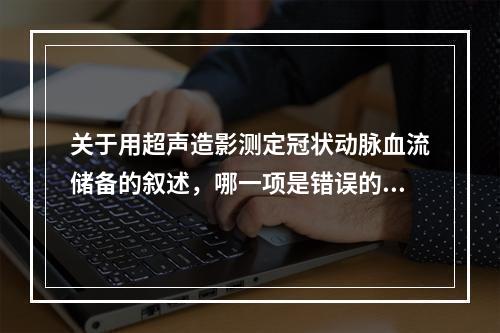 关于用超声造影测定冠状动脉血流储备的叙述，哪一项是错误的...